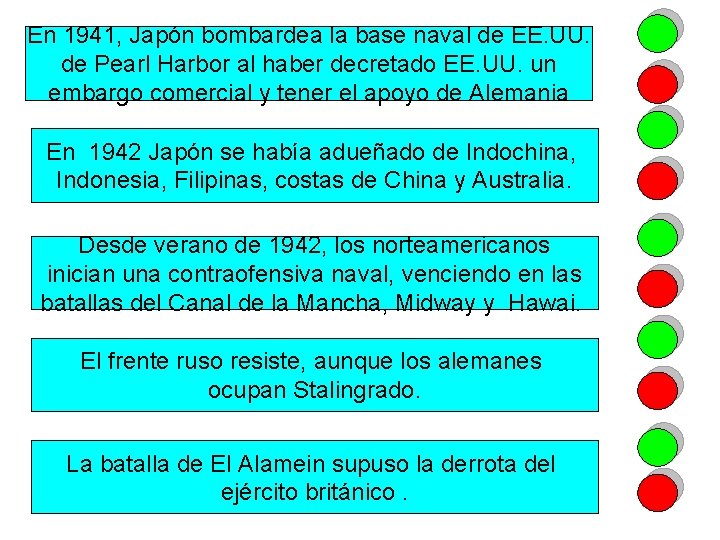 En 1941, Japón bombardea la base naval de EE.UU. de Pearl Harbor al haber decretado EE.UU. un embargo comercial y tener el apoyo de Alemania

En 1942 Japón se había adueñado de Indochina, Indonesia, Filipinas, costas de China y Australia.

Desde verano de 1942, los norteamericanos inician una contraofensiva naval, venciendo en las batallas del Canal de la Mancha, Midway y Hawai.

El frente ruso resiste, aunque los alemanes ocupan Stalingrado.

La batalla de El Alamein supuso la derrota del ejército británico .